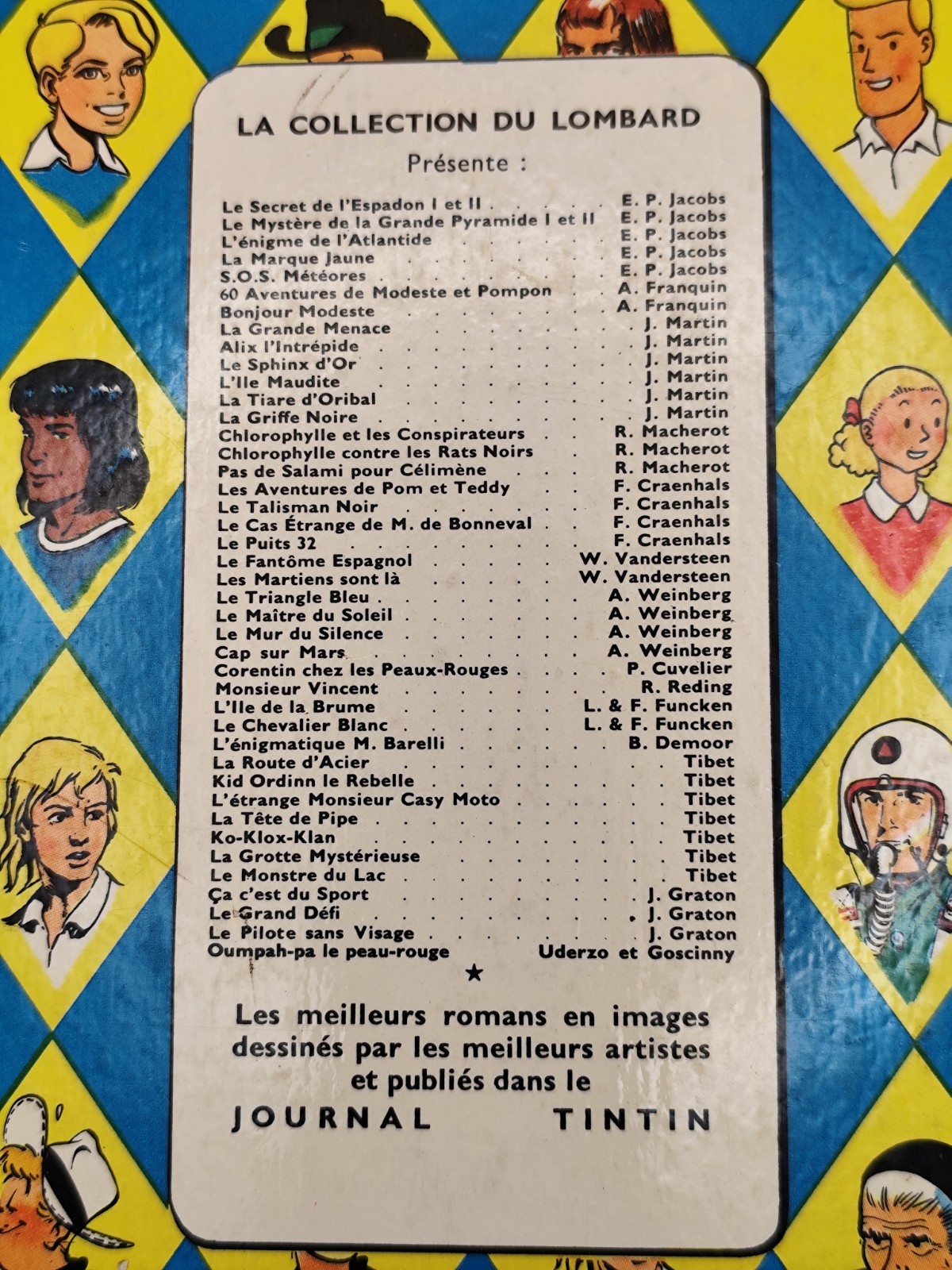 LA COLLECTION DU LOMBARD

Présente :

Le Secret de l'Espadon I et II E. P. Jacobs
Le Mystère de la Grande Pyramide I et II E. P. Jacobs
L'énigme de l'Atlantide E. P. Jacobs
La Marque Jaune E. P. Jacobs
S.O.S. Météores E. P. Jacobs
60 Aventures de Modeste et Pompon A. Franquin
Bonjour Modeste A. Franquin
La Grande Menace J. Martin
Alix l'Intrépide J. Martin
Le Sphinx d'Or J. Martin
L'Ile Maudite J. Martin
La Tiare d'Oribal J. Martin
La Griffe Noire J. Martin
Chlorophylle et les Conspirateurs R. Macherot
Chlorophylle contre les Rats Noirs R. Macherot
Pas de Salami pour Célimène R. Macherot
Les Aventures de Pom et Teddy F. Craenhals
Le Talisman Noir F. Craenhals
Le Cas Étrange de M. de Bonneval F. Craenhals
Le Puits 32 F. Craenhals
Le Fantôme Espagnol W. Vandersteen
Les Martiens sont là W. Vandersteen
Le Triangle Bleu A. Weinberg
Le Maître du Soleil A. Weinberg
Le Mur du Silence A. Weinberg
Cap sur Mars A. Weinberg
Corentin chez les Peaux-Rouges P. Cuvelier
Monsieur Vincent R. Reding
L'Ile de la Brume L. & F. Funcken
Le Chevalier Blanc L. & F. Funcken
L'énigmatique M. Barelli B. Demoor
La Route d'Acier Tibet
Kid Ordinn le Rebelle Tibet
L'étrange Monsieur Casy Moto Tibet
La Tête de Pipe Tibet
Ko-Klox-Klan Tibet
La Grotte Mystérieuse Tibet
Le Monstre du Lac Tibet
Ça c'est du Sport J. Graton
Le Grand Défi J. Graton
Le Pilote sans Visage J. Graton
Oumpah-pa le peau-rouge Uderzo et Goscinny

★

Les meilleurs romans en images dessinés par les meilleurs artistes et publiés dans le

JOURNAL TINTIN